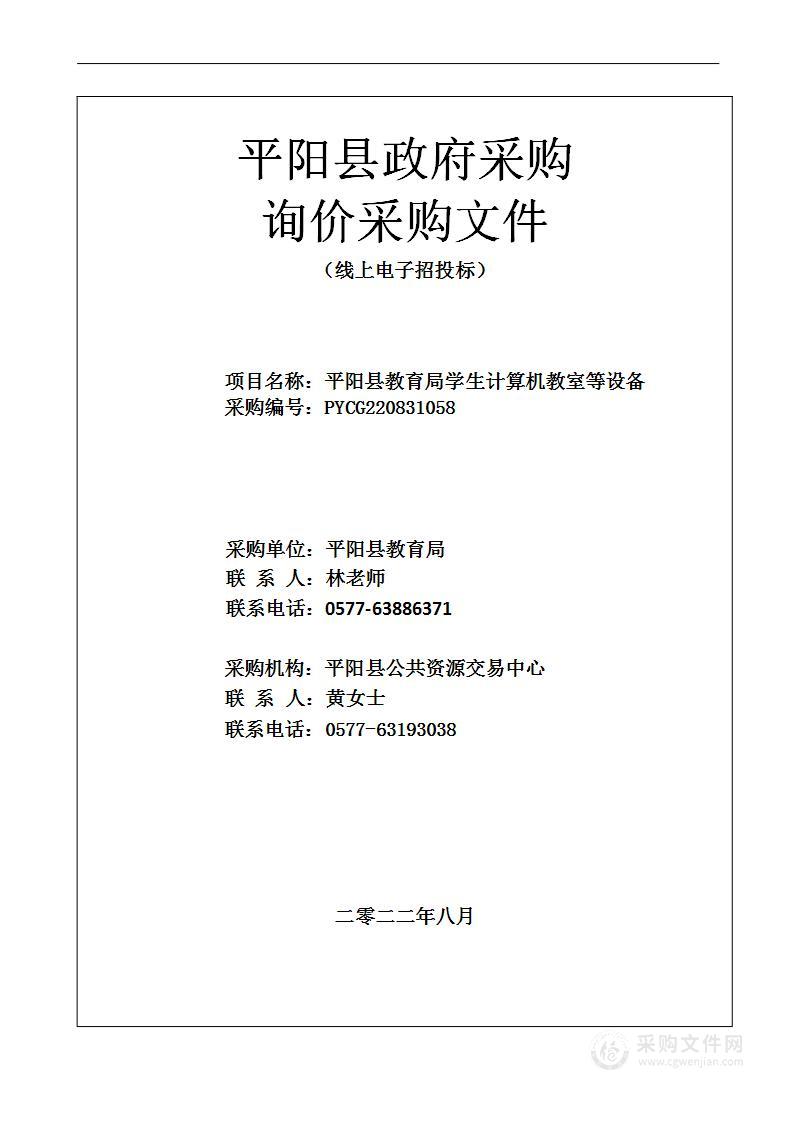 平阳县政府采购
询价采购文件
（线上电子招投标）

项目名称：平阳县教育局学生计算机教室等设备
采购编号：PYCG220831058

采购单位：平阳县教育局
联 系 人：林老师
联系电话：0577-63886371

采购机构：平阳县公共资源交易中心
联 系 人：黄女士
联系电话：0577-63193038

二零二二年八月

采购文件网
www.cgwenjian.com